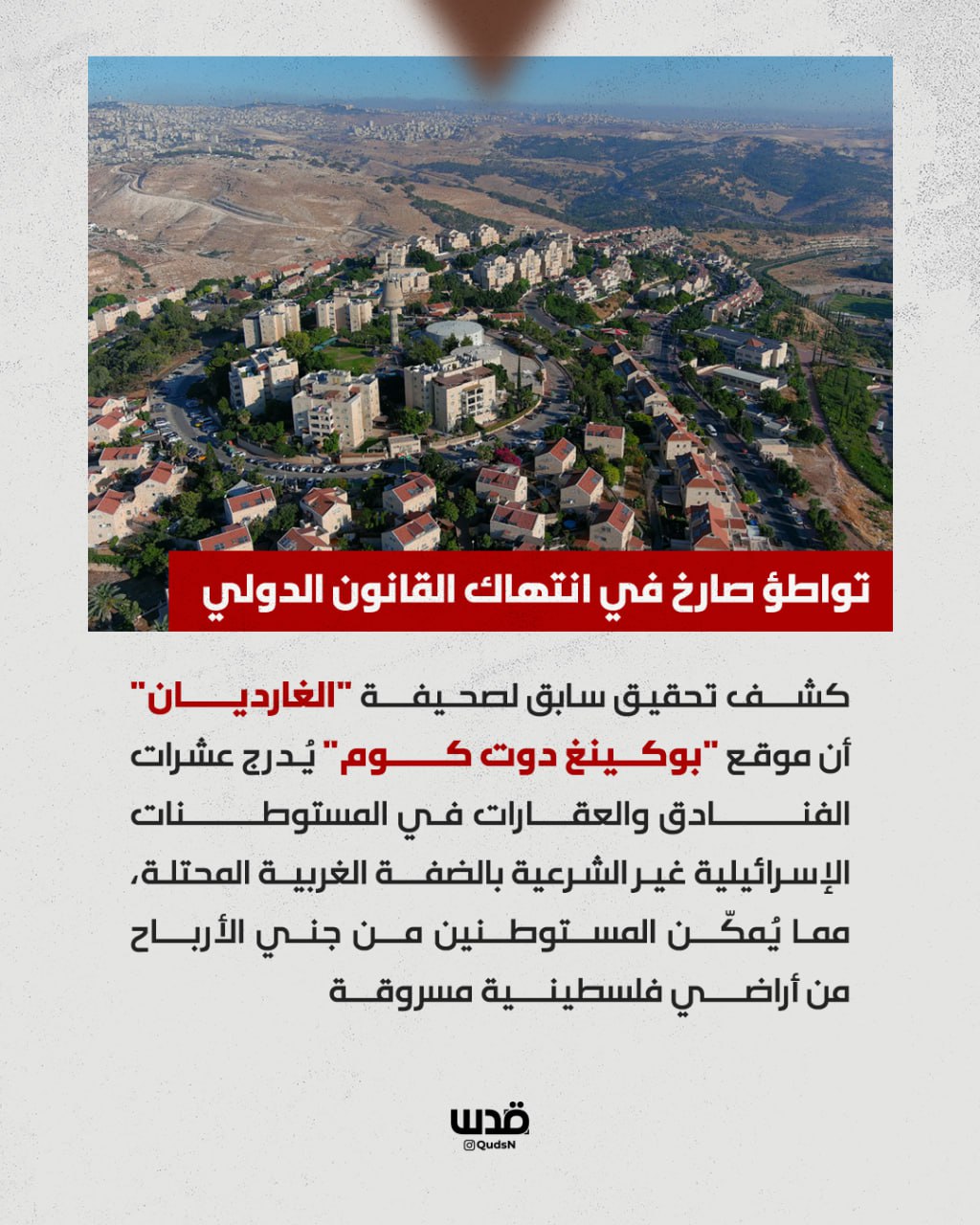 تواطؤ صارخ في انتهاك القانون الدولي

كشف تحقيق سابق لصحيفة "الغارديان" أن موقع "بوكينغ دوت كوم" يُدرج عشرات الفنادق والعقارات في المستوطنات الإسرائيلية غير الشرعية بالضفة الغربية المحتلة، مما يُمكّن المستوطنين من جني الأرباح من أراضي فلسطينية مسروقة

قدس
@QudsN